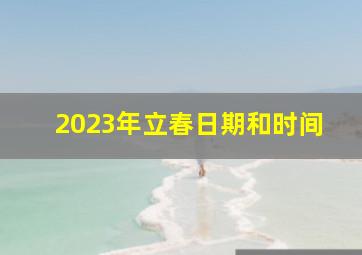 2023年立春日期和时间